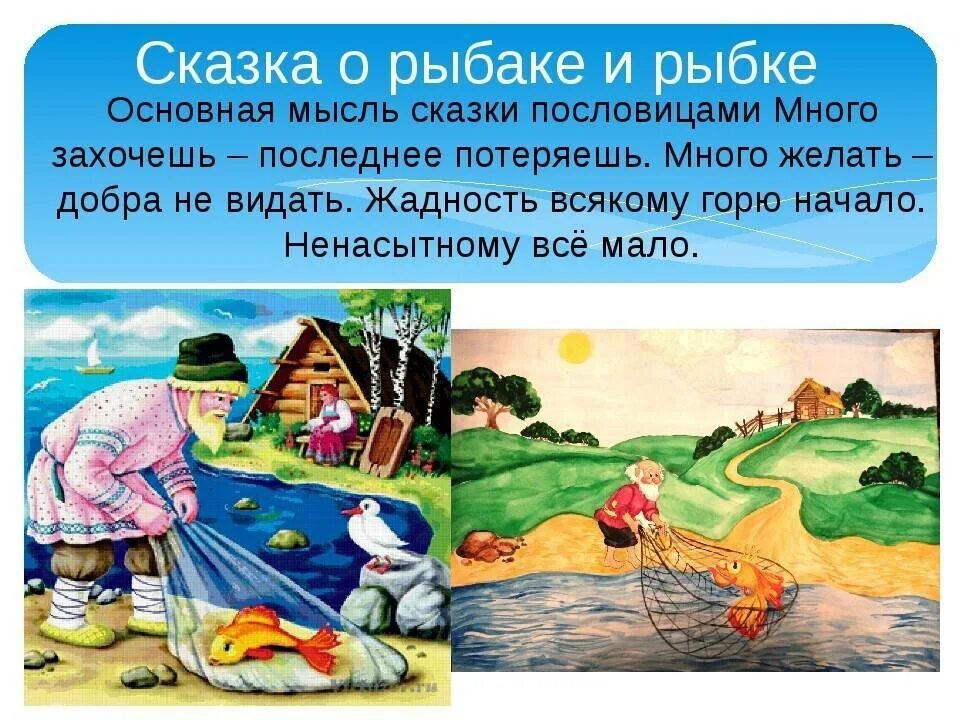 Сказка о рыбаке и рыбке

Основная мысль сказки пословицами Много захочешь – последнее потеряешь. Много желать – добра не видать. Жадность всякому горю начало. Ненасытному всё мало.